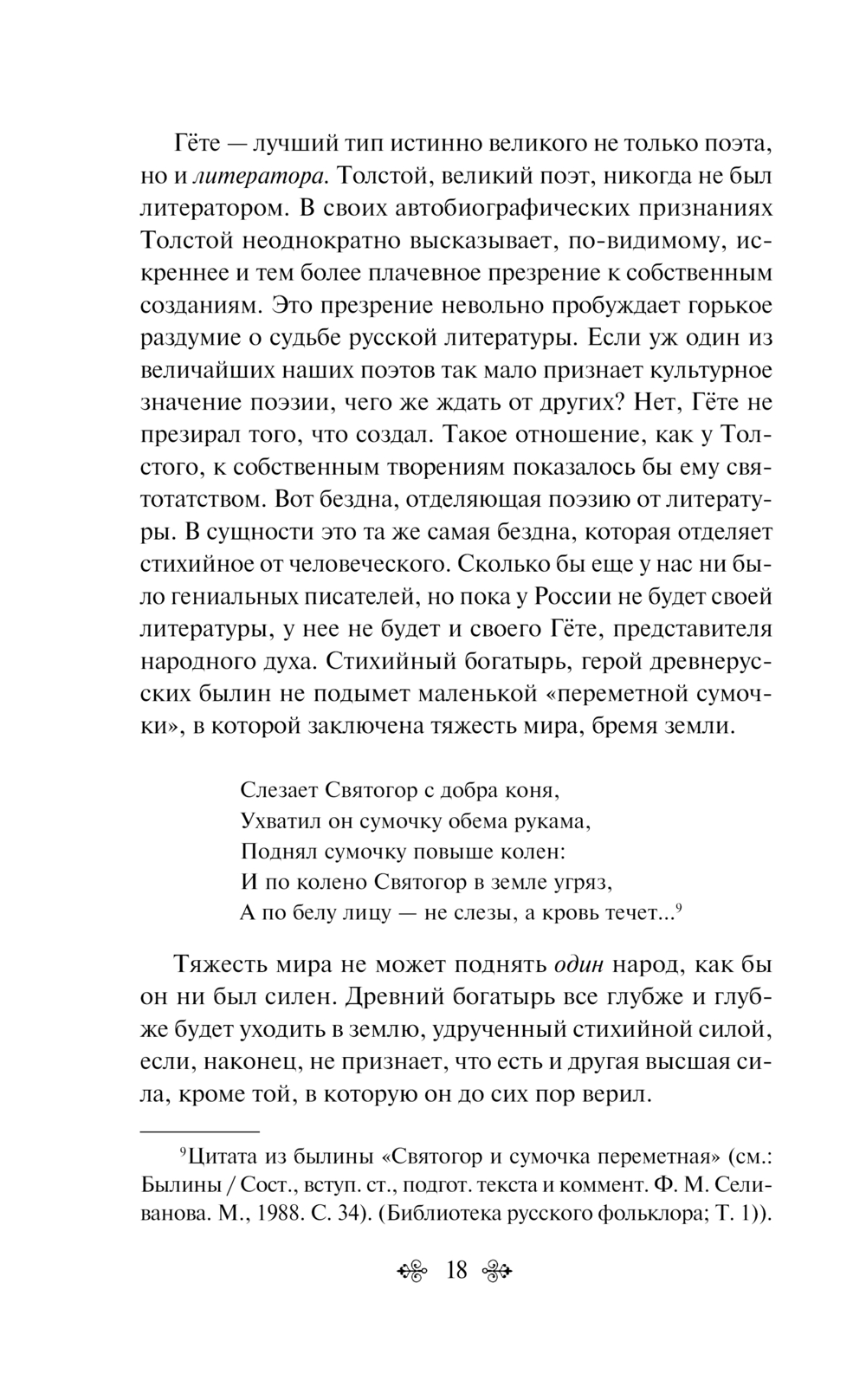 Гёте — лучший тип истинно великого не только поэта, но и литератора. Толстой, великий поэт, никогда не был литератором. В своих автобиографических признаниях Толстой неоднократно высказывает, по-видимому, искреннее и тем более плачевное презрение к собственным созданиям. Это презрение невольно пробуждает горькое раздумие о судьбе русской литературы. Если уж один из величайших наших поэтов так мало признает культурное значение поэзии, чего же ждать от других? Нет, Гёте не презирал того, что создал. Такое отношение, как у Толстого, к собственным творениям показалось бы ему святотатством. Вот бездна, отделяющая поэзию от литературы. В сущности это та же самая бездна, которая отделяет стихийное от человеческого. Сколько бы еще у нас ни было гениальных писателей, но пока у России не будет своей литературы, у нее не будет и своего Гёте, представителя народного духа. Стихийный богатырь, герой древнерусских былин не подымет маленькой «переметной сумочки», в которой заключена тяжесть мира, бремя земли.

Слезает Святогор с добра коня,
Ухватил он сумочку обема рукама,
Поднял сумочку повыше колен:
И по колено Святогор в земле угряз,
А по белу лицу — не слезы, а кровь течет...$^9$

Тяжесть мира не может поднять один народ, как бы он ни был силен. Древний богатырь все глубже и глубже будет уходить в землю, удрученный стихийной силой, если, наконец, не признает, что есть и другая высшая сила, кроме той, в которую он до сих пор верил.

$^9$Цитата из былины «Святогор и сумочка переметная» (см.: Былины / Сост., вступ. ст., подгот. текста и коммент. Ф. М. Селиванова. М., 1988. С. 34). (Библиотека русского фольклора; Т. 1)).

18